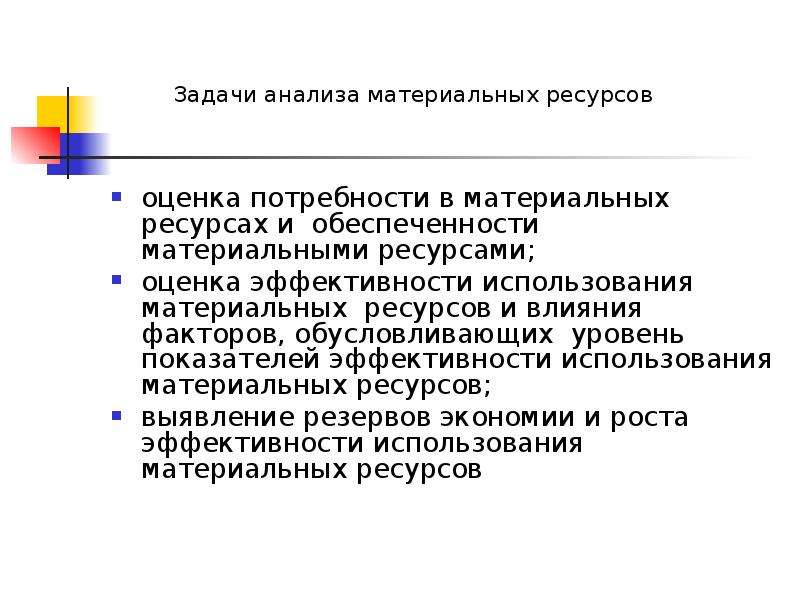 Задачи анализа материальных ресурсов

- оценка потребности в материальных ресурсах и обеспеченности материальными ресурсами;
- оценка эффективности использования материальных ресурсов и влияния факторов, обусловливающих уровень показателей эффективности использования материальных ресурсов;
- выявление резервов экономии и роста эффективности использования материальных ресурсов